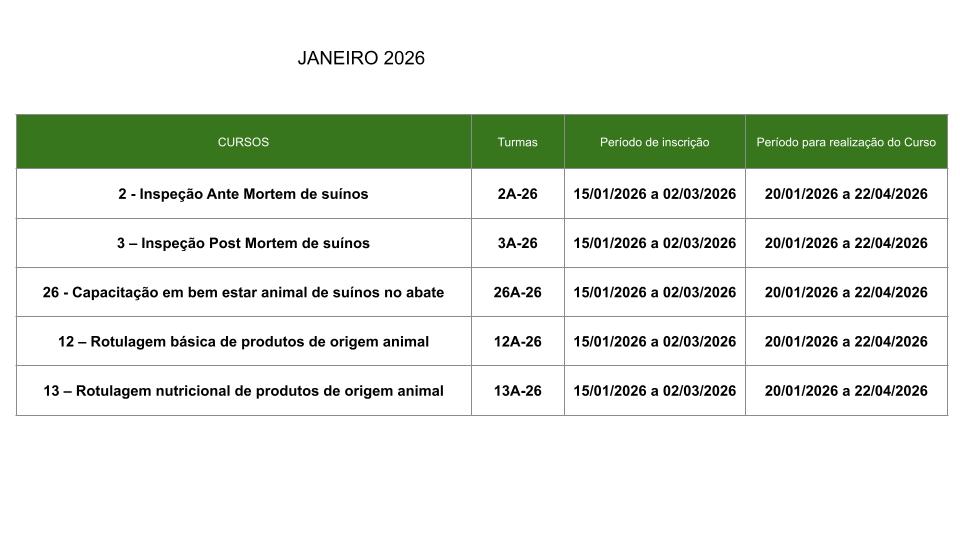 JANEIRO 2026

| CURSOS | Turmas | Período de inscrição | Período para realização do Curso |
|---|---|---|---|
| 2 - Inspeção Ante Mortem de suínos | 2A-26 | 15/01/2026 a 02/03/2026 | 20/01/2026 a 22/04/2026 |
| 3 – Inspeção Post Mortem de suínos | 3A-26 | 15/01/2026 a 02/03/2026 | 20/01/2026 a 22/04/2026 |
| 26 - Capacitação em bem estar animal de suínos no abate | 26A-26 | 15/01/2026 a 02/03/2026 | 20/01/2026 a 22/04/2026 |
| 12 – Rotulagem básica de produtos de origem animal | 12A-26 | 15/01/2026 a 02/03/2026 | 20/01/2026 a 22/04/2026 |
| 13 – Rotulagem nutricional de produtos de origem animal | 13A-26 | 15/01/2026 a 02/03/2026 | 20/01/2026 a 22/04/2026 |